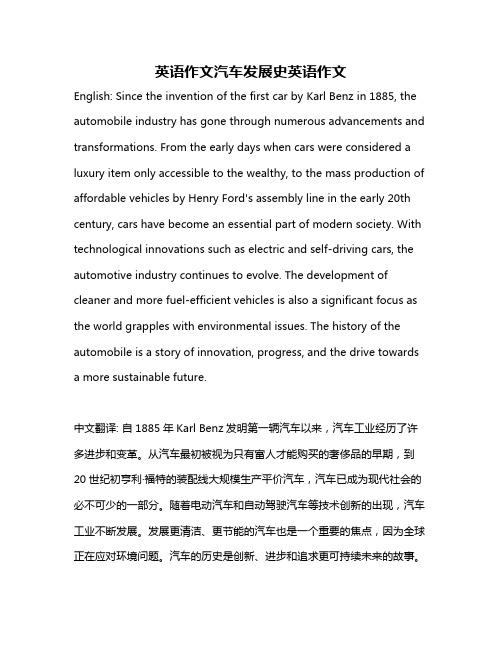 英语作文汽车发展史英语作文

English: Since the invention of the first car by Karl Benz in 1885, the automobile industry has gone through numerous advancements and transformations. From the early days when cars were considered a luxury item only accessible to the wealthy, to the mass production of affordable vehicles by Henry Ford's assembly line in the early 20th century, cars have become an essential part of modern society. With technological innovations such as electric and self-driving cars, the automotive industry continues to evolve. The development of cleaner and more fuel-efficient vehicles is also a significant focus as the world grapples with environmental issues. The history of the automobile is a story of innovation, progress, and the drive towards a more sustainable future.

中文翻译: 自 1885 年 Karl Benz 发明第一辆汽车以来，汽车工业经历了许多进步和变革。从汽车最初被视为只有富人才能购买的奢侈品的早期，到 20 世纪初亨利·福特的装配线大规模生产平价汽车，汽车已成为现代社会的必不可少的一部分。随着电动汽车和自动驾驶汽车等技术创新的出现，汽车工业不断发展。发展更清洁、更节能的汽车也是一个重要的焦点，因为全球正在应对环境问题。汽车的历史是创新、进步和追求更可持续未来的故事。